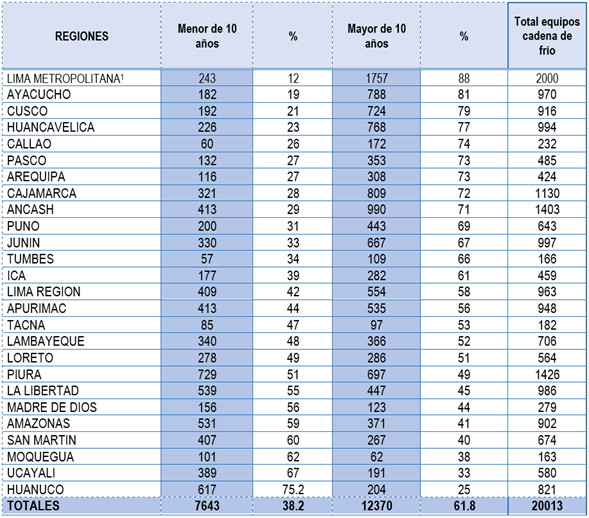 | REGIONES | Menor de 10 años | % | Mayor de 10 años | % | Total equipos cadena de frío |
|---|---|---|---|---|---|
| LIMA METROPOLITANA¹ | 243 | 12 | 1757 | 88 | 2000 |
| AYACUCHO | 182 | 19 | 788 | 81 | 970 |
| CUSCO | 192 | 21 | 724 | 79 | 916 |
| HUANCAVELICA | 226 | 23 | 768 | 77 | 994 |
| CALLAO | 60 | 26 | 172 | 74 | 232 |
| PASCO | 132 | 27 | 353 | 73 | 485 |
| AREQUIPA | 116 | 27 | 308 | 73 | 424 |
| CAJAMARCA | 321 | 28 | 809 | 72 | 1130 |
| ANCASH | 413 | 29 | 990 | 71 | 1403 |
| PUNO | 200 | 31 | 443 | 69 | 643 |
| JUNIN | 330 | 33 | 667 | 67 | 997 |
| TUMBES | 57 | 34 | 109 | 66 | 166 |
| ICA | 177 | 39 | 282 | 61 | 459 |
| LIMA REGION | 409 | 42 | 554 | 58 | 963 |
| APURIMAC | 413 | 44 | 535 | 56 | 948 |
| TACNA | 85 | 47 | 97 | 53 | 182 |
| LAMBAYEQUE | 340 | 48 | 366 | 52 | 706 |
| LORETO | 278 | 49 | 286 | 51 | 564 |
| PIURA | 729 | 51 | 697 | 49 | 1426 |
| LA LIBERTAD | 539 | 55 | 447 | 45 | 986 |
| MADRE DE DIOS | 156 | 56 | 123 | 44 | 279 |
| AMAZONAS | 531 | 59 | 371 | 41 | 902 |
| SAN MARTIN | 407 | 60 | 267 | 40 | 674 |
| MOQUEGUA | 101 | 62 | 62 | 38 | 163 |
| UCAYALI | 389 | 67 | 191 | 33 | 580 |
| HUANUCO | 617 | 75.2 | 204 | 25 | 821 |
| TOTALES | 7643 | 38.2 | 12370 | 61.8 | 20013 |